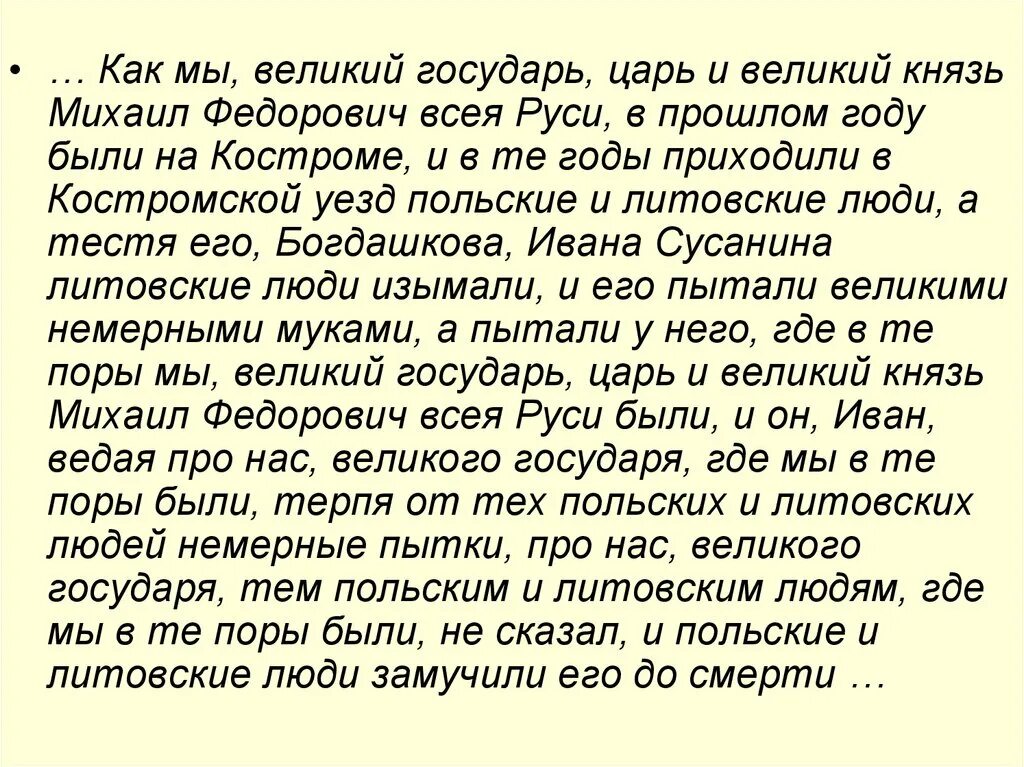 • … Как мы, великий государь, царь и великий князь Михаил Федорович всея Руси, в прошлом году были на Костроме, и в те годы приходили в Костромской уезд польские и литовские люди, а тестя его, Богдашкова, Ивана Сусанина литовские люди изымали, и его пытали великими немерными муками, а пытали у него, где в те поры мы, великий государь, царь и великий князь Михаил Федорович всея Руси были, и он, Иван, ведая про нас, великого государя, где мы в те поры были, терпя от тех польских и литовских людей немерные пытки, про нас, великого государя, тем польским и литовским людям, где мы в те поры были, не сказал, и польские и литовские люди замучили его до смерти …